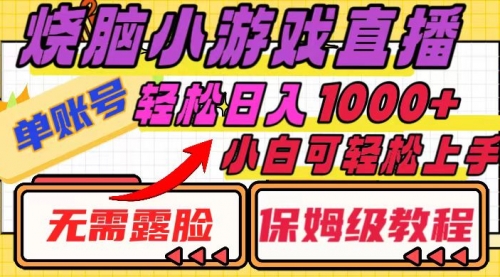 烧脑小游戏直播

单账号

轻松日入1000+

小白可轻松上手

无需露脸

保姆级教程